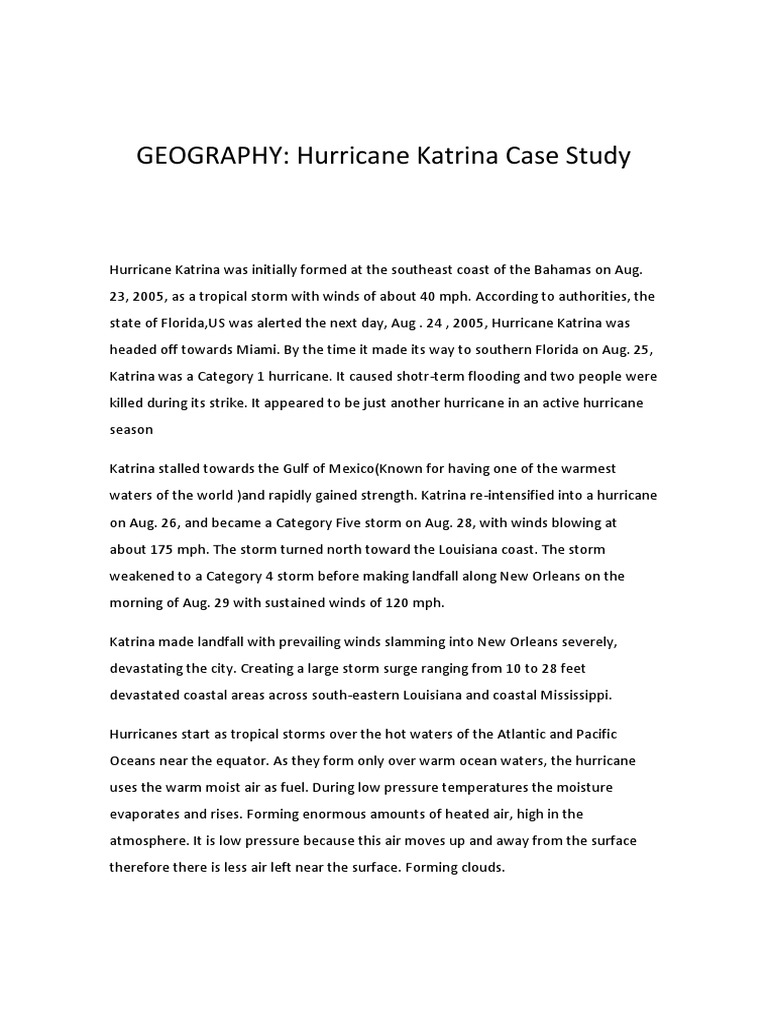 GEOGRAPHY: Hurricane Katrina Case Study

Hurricane Katrina was initially formed at the southeast coast of the Bahamas on Aug. 23, 2005, as a tropical storm with winds of about 40 mph. According to authorities, the state of Florida,US was alerted the next day, Aug . 24 , 2005, Hurricane Katrina was headed off towards Miami. By the time it made its way to southern Florida on Aug. 25, Katrina was a Category 1 hurricane. It caused shotr-term flooding and two people were killed during its strike. It appeared to be just another hurricane in an active hurricane season

Katrina stalled towards the Gulf of Mexico(Known for having one of the warmest waters of the world )and rapidly gained strength. Katrina re-intensified into a hurricane on Aug. 26, and became a Category Five storm on Aug. 28, with winds blowing at about 175 mph. The storm turned north toward the Louisiana coast. The storm weakened to a Category 4 storm before making landfall along New Orleans on the morning of Aug. 29 with sustained winds of 120 mph.

Katrina made landfall with prevailing winds slamming into New Orleans severely, devastating the city. Creating a large storm surge ranging from 10 to 28 feet devastated coastal areas across south-eastern Louisiana and coastal Mississippi.

Hurricanes start as tropical storms over the hot waters of the Atlantic and Pacific Oceans near the equator. As they form only over warm ocean waters, the hurricane uses the warm moist air as fuel. During low pressure temperatures the moisture evaporates and rises. Forming enormous amounts of heated air, high in the atmosphere. It is low pressure because this air moves up and away from the surface therefore there is less air left near the surface. Forming clouds.